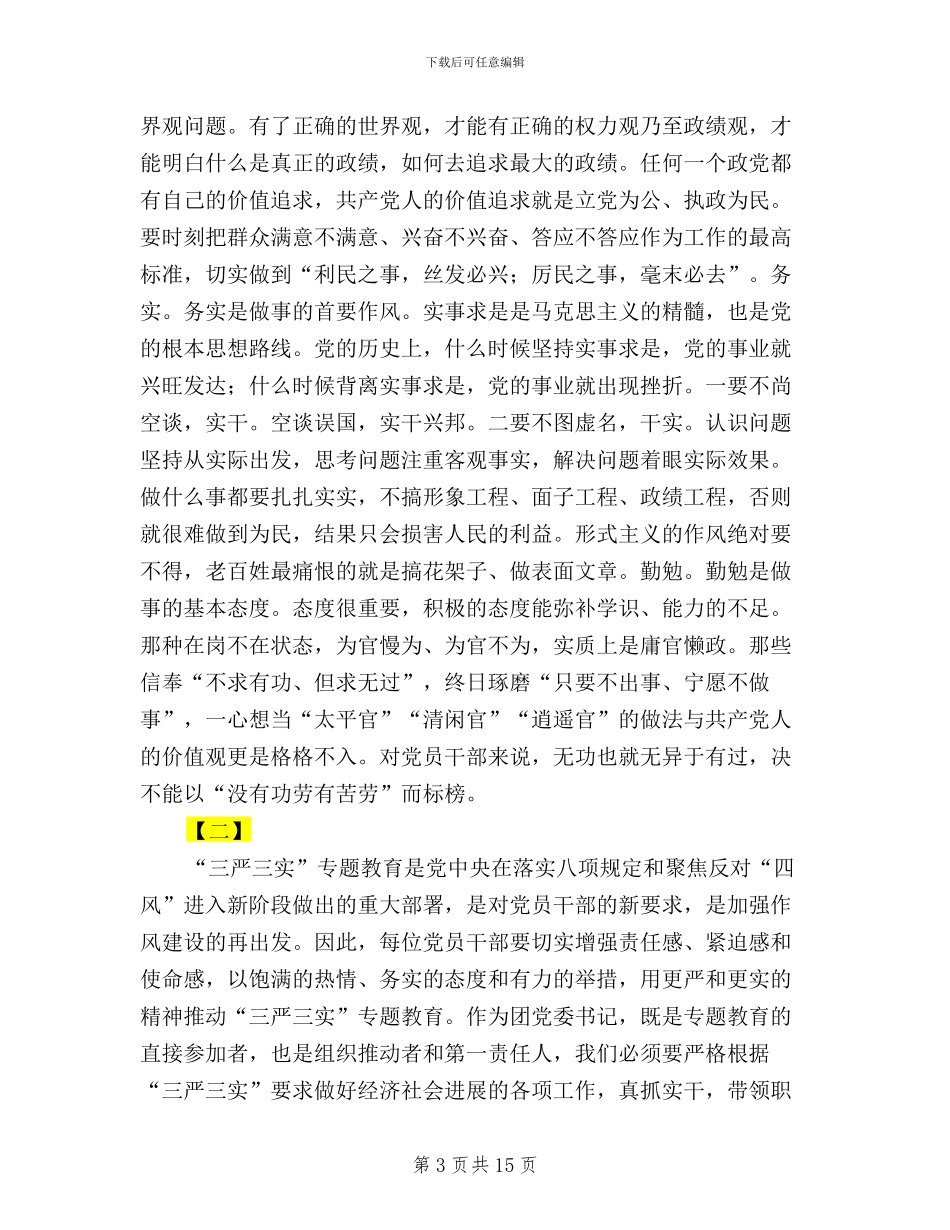 下载后可任意编辑

界观问题。有了正确的世界观，才能有正确的权力观乃至政绩观，才能明白什么是真正的政绩，如何去追求最大的政绩。任何一个政党都有自己的价值追求，共产党人的价值追求就是立党为公、执政为民。要时刻把群众满意不满意、兴奋不兴奋、答应不答应作为工作的最高标准，切实做到“利民之事，丝发必兴；厉民之事，毫末必去”。务实。务实是做事的首要作风。实事求是是马克思主义的精髓，也是党的根本思想路线。党的历史上，什么时候坚持实事求是，党的事业就兴旺发达；什么时候背离实事求是，党的事业就出现挫折。一要不尚空谈，实干。空谈误国，实干兴邦。二要不图虚名，干实。认识问题坚持从实际出发，思考问题注重客观事实，解决问题着眼实际效果。做什么事都要扎扎实实，不搞形象工程、面子工程、政绩工程，否则就很难做到为民，结果只会损害人民的利益。形式主义的作风绝对要不得，老百姓最痛恨的就是搞花架子、做表面文章。勤勉。勤勉是做事的基本态度。态度很重要，积极的态度能弥补学识、能力的不足。那种在岗不在状态，为官慢为、为官不为，实质上是庸官懒政。那些信奉“不求有功、但求无过”，终日琢磨“只要不出事、宁愿不做事”，一心想当“太平官”“清闲官”“逍遥官”的做法与共产党人的价值观更是格格不入。对党员干部来说，无功也就无异于有过，决不能以“没有功劳有苦劳”而标榜。

【二】

“三严三实”专题教育是党中央在落实八项规定和聚焦反对“四风”进入新阶段做出的重大部署，是对党员干部的新要求，是加强作风建设的再出发。因此，每位党员干部要切实增强责任感、紧迫感和使命感，以饱满的热情、务实的态度和有力的举措，用更严和更实的精神推动“三严三实”专题教育。作为团党委书记，既是专题教育的直接参加者，也是组织推动者和第一责任人，我们必须要严格根据“三严三实”要求做好经济社会进展的各项工作，真抓实干，带领职

第 3 页 共 15 页